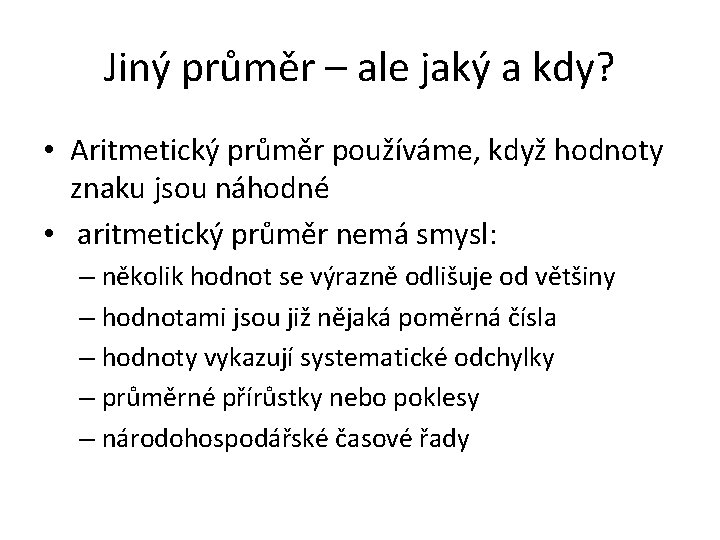 Jiný průměr – ale jaký a kdy?

• Aritmetický průměr používáme, když hodnoty znaku jsou náhodné

• aritmetický průměr nemá smysl:
– několik hodnot se výrazně odlišuje od většiny
– hodnotami jsou již nějaká poměrná čísla
– hodnoty vykazují systematické odchylky
– průměrné přírůstky nebo poklesy
– národohospodářské časové řady